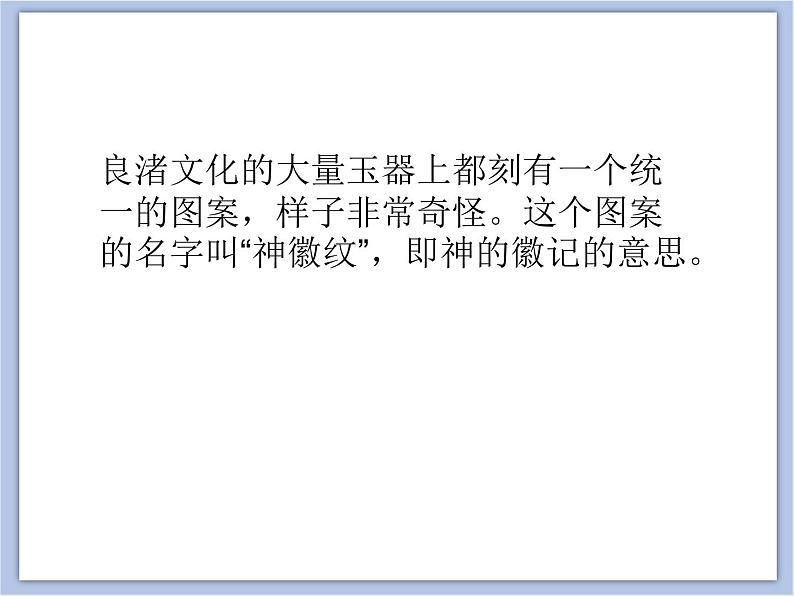 良渚文化的大量玉器上都刻有一个统一的图案，样子非常奇怪。这个图案的名字叫“神徽纹”，即神的徽记的意思。